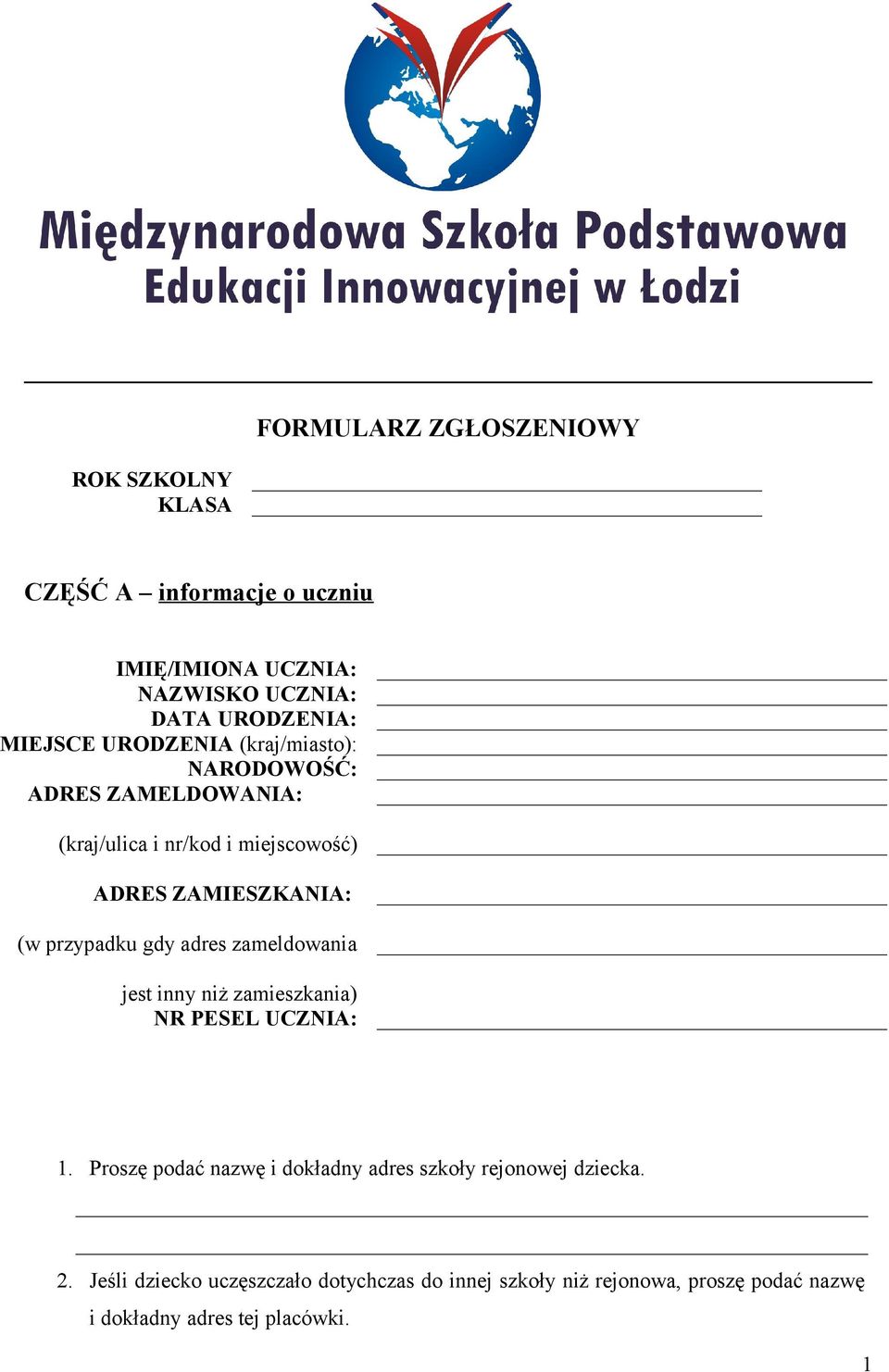 Międzynarodowa Szkoła Podstawowa
Edukacji Innowacyjnej w Łodzi

FORMULARZ ZGŁOSZENIOWY

ROK SZKOLNY
KLASA

CZĘŚĆ A – informacje o uczniu

IMIĘ/IMIONA UCZNIA:
NAZWISKO UCZNIA:
DATA URODZENIA:
MIEJSCE URODZENIA (kraj/miasto):
NARODOWOŚĆ:
ADRES ZAMELDOWANIA:

(kraj/ulica i nr/kod i miejscowość)

ADRES ZAMIESZKANIA:

(w przypadku gdy adres zameldowania

jest inny niż zamieszkania)
NR PESEL UCZNIA:

1. Proszę podać nazwę i dokładny adres szkoły rejonowej dziecka.

2. Jeśli dziecko uczęszczało dotychczas do innej szkoły niż rejonowa, proszę podać nazwę i dokładny adres tej placówki.

1